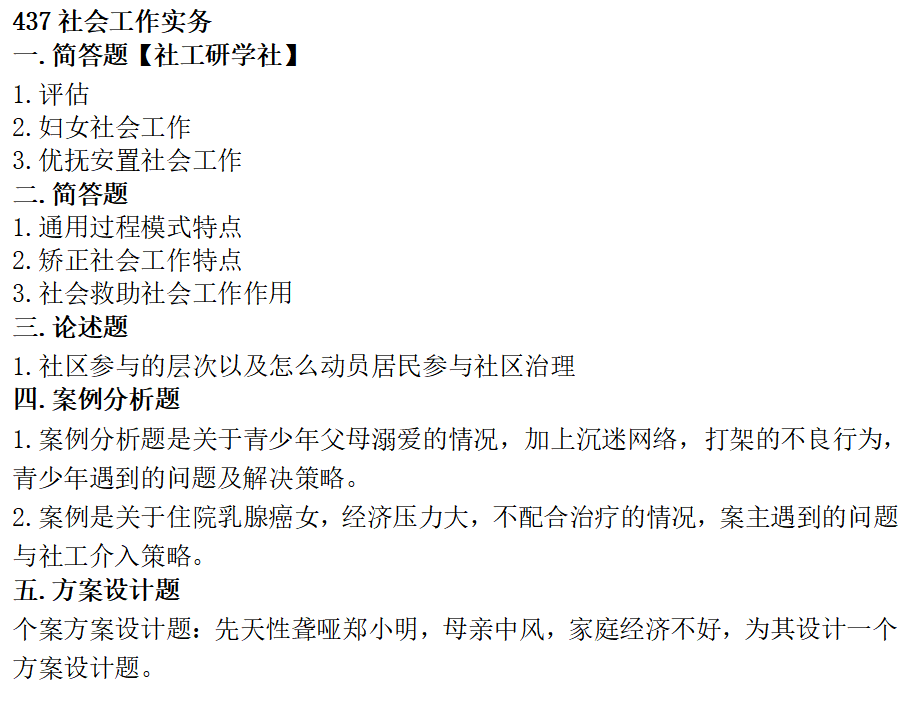 437社会工作实务
一.简答题【社工研学社】
1.评估
2.妇女社会工作
3.优抚安置社会工作
二.简答题
1.通用过程模式特点
2.矫正社会工作特点
3.社会救助社会工作作用
三.论述题
1.社区参与的层次以及怎么动员居民参与社区治理
四.案例分析题
1.案例分析题是关于青少年父母溺爱的情况，加上沉迷网络，打架的不良行为，青少年遇到的问题及解决策略。
2.案例是关于住院乳腺癌女，经济压力大，不配合治疗的情况，案主遇到的问题与社工介入策略。
五.方案设计题
个案方案设计题：先天性聋哑郑小明，母亲中风，家庭经济不好，为其设计一个方案设计题。